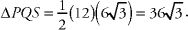 $\Delta PQS = \frac{1}{2}(12)\left(6\sqrt{3}\right) = 36\sqrt{3}$.